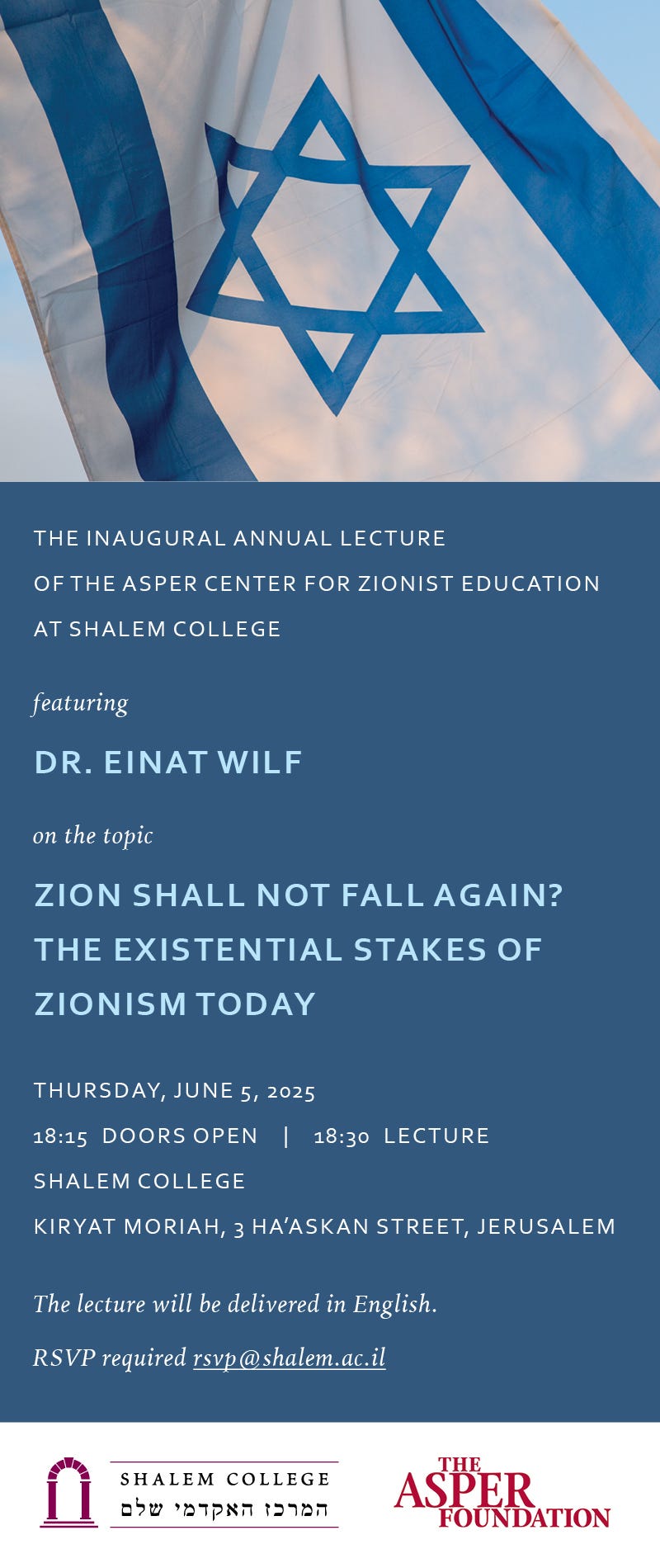 THE INAUGURAL ANNUAL LECTURE
OF THE ASPER CENTER FOR ZIONIST EDUCATION
AT SHALEM COLLEGE

featuring

DR. EINAT WILF

on the topic

ZION SHALL NOT FALL AGAIN?
THE EXISTENTIAL STAKES OF
ZIONISM TODAY

THURSDAY, JUNE 5, 2025
18:15 DOORS OPEN | 18:30 LECTURE
SHALEM COLLEGE
KIRYAT MORIAH, 3 HA'ASKAN STREET, JERUSALEM

The lecture will be delivered in English.

RSVP required rsvp@shalem.ac.il

SHALEM COLLEGE
המרכז האקדמי שלם

THE
ASPER
FOUNDATION